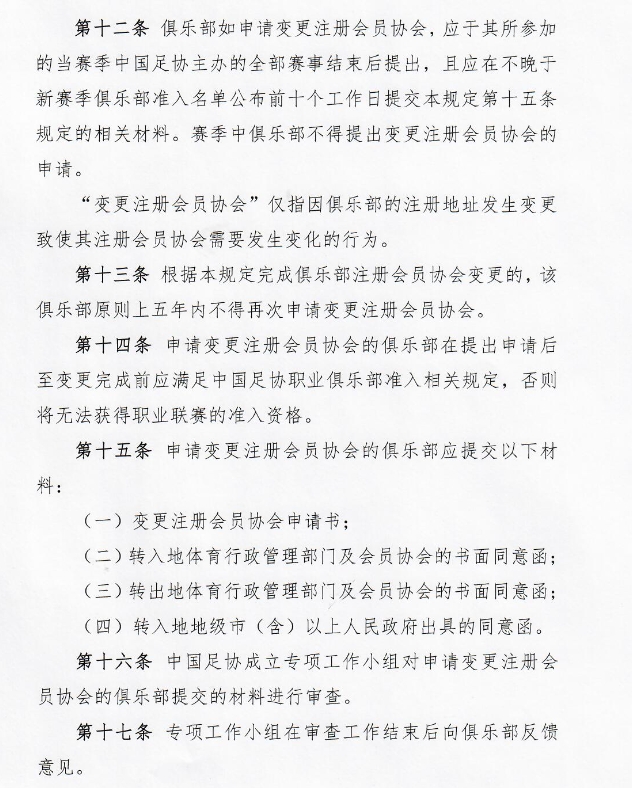 第十二条 俱乐部如申请变更注册会员协会，应于其所参加的当赛季中国足协主办的全部赛事结束后提出，且应在不晚于新赛季俱乐部准入名单公布前十个工作日提交本规定第十五条规定的相关材料。赛季中俱乐部不得提出变更注册会员协会的申请。

“变更注册会员协会”仅指因俱乐部的注册地址发生变更致使其注册会员协会需要发生变化的行为。

第十三条 根据本规定完成俱乐部注册会员协会变更的，该俱乐部原则上五年内不得再次申请变更注册会员协会。

第十四条 申请变更注册会员协会的俱乐部在提出申请后至变更完成前应满足中国足协职业俱乐部准入相关规定，否则将无法获得职业联赛的准入资格。

第十五条 申请变更注册会员协会的俱乐部应提交以下材料：

（一）变更注册会员协会申请书；

（二）转入地体育行政管理部门及会员协会的书面同意函；

（三）转出地体育行政管理部门及会员协会的书面同意函；

（四）转入地地级市（含）以上人民政府出具的同意函。

第十六条 中国足协成立专项工作小组对申请变更注册会员协会的俱乐部提交的材料进行审查。

第十七条 专项工作小组在审查工作结束后向俱乐部反馈意见。